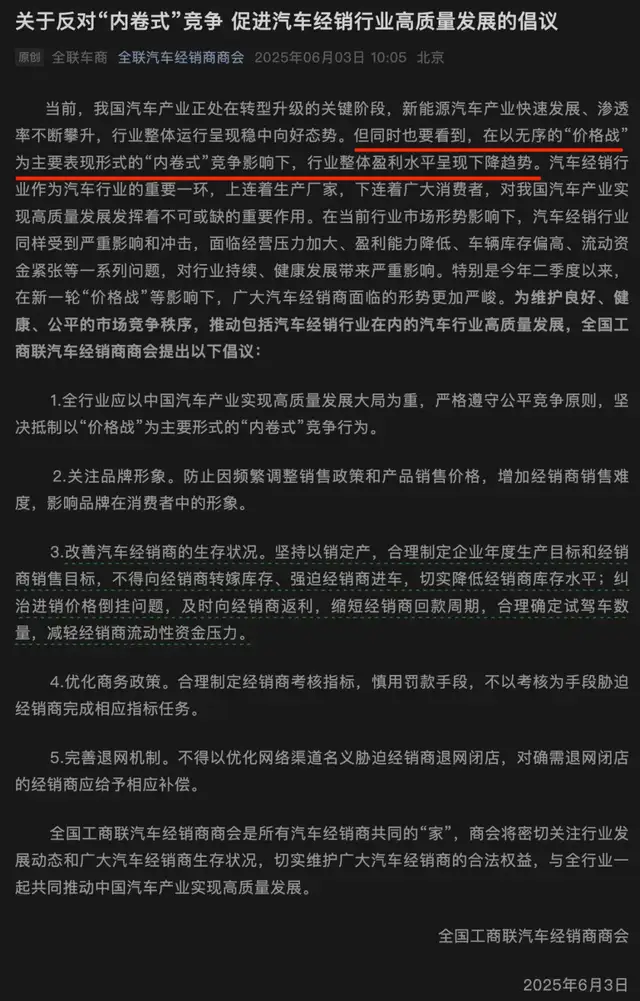 关于反对“内卷式”竞争 促进汽车经销行业高质量发展的倡议

原创 全联车商 全联汽车经销商商会 2025年06月03日 10:05 北京

当前，我国汽车产业正处在转型升级的关键阶段，新能源汽车产业快速发展、渗透率不断攀升，行业整体运行呈现稳中向好态势。但同时也要看到，在以无序的“价格战”为主要表现形式的“内卷式”竞争影响下，行业整体盈利水平呈现下降趋势。汽车经销行业作为汽车行业的重要一环，上连着生产厂家，下连着广大消费者，对我国汽车产业实现高质量发展发挥着不可或缺的重要作用。在当前行业市场形势影响下，汽车经销行业同样受到严重影响和冲击，面临经营压力加大、盈利能力降低、车辆库存偏高、流动资金紧张等一系列问题，对行业持续、健康发展带来严重影响。特别是今年二季度以来，在新一轮“价格战”等影响下，广大汽车经销商面临的形势更加严峻。为维护良好、健康、公平的市场竞争秩序，推动包括汽车经销行业在内的汽车行业高质量发展，全国工商联汽车经销商商会提出以下倡议：

1.全行业应以中国汽车产业实现高质量发展大局为重，严格遵守公平竞争原则，坚决抵制以“价格战”为主要形式的“内卷式”竞争行为。

2.关注品牌形象。防止因频繁调整销售政策和产品销售价格，增加经销商销售难度，影响品牌在消费者中的形象。

3.改善汽车经销商的生存状况。坚持以销定产，合理制定企业年度生产目标和经销商销售目标，不得向经销商转嫁库存、强迫经销商进车，切实降低经销商库存水平；纠治进销价格倒挂问题，及时向经销商返利，缩短经销商回款周期，合理确定试驾车数量，减轻经销商流动性资金压力。

4.优化商务政策。合理制定经销商考核指标，慎用罚款手段，不以考核为手段胁迫经销商完成相应指标任务。

5.完善退网机制。不得以优化网络渠道名义胁迫经销商退网闭店，对确需退网闭店的经销商应给予相应补偿。

全国工商联汽车经销商商会是所有汽车经销商共同的“家”，商会将密切关注行业发展动态和广大汽车经销商生存状况，切实维护广大汽车经销商的合法权益，与全行业一起共同推动中国汽车产业实现高质量发展。

全国工商联汽车经销商商会

2025年6月3日